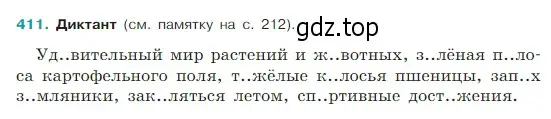 411. Диктант (см. памятку на с. 212). gdz.top

Уд..вительный мир растений и ж..вотных, з..лёная п..лоса картофельного поля, т..жёлые к..лосья пшеницы, зап..х з..мляники, зак..ляться летом, сп..ртивные дост..жения.